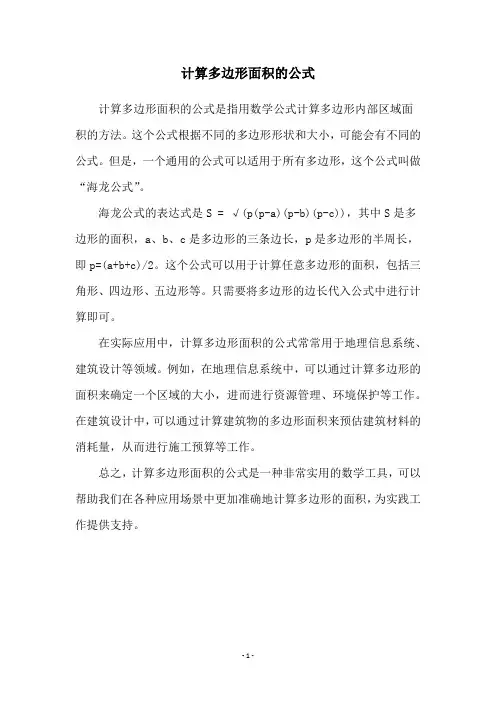 计算多边形面积的公式

计算多边形面积的公式是指用数学公式计算多边形内部区域面积的方法。这个公式根据不同的多边形形状和大小，可能会有不同的公式。但是，一个通用的公式可以适用于所有多边形，这个公式叫做“海龙公式”。

海龙公式的表达式是 S = √(p(p-a)(p-b)(p-c))，其中 S 是多边形的面积，a、b、c 是多边形的三条边长，p 是多边形的半周长，即 p=(a+b+c)/2。这个公式可以用于计算任意多边形的面积，包括三角形、四边形、五边形等。只需要将多边形的边长代入公式中进行计算即可。

在实际应用中，计算多边形面积的公式常常用于地理信息系统、建筑设计等领域。例如，在地理信息系统中，可以通过计算多边形的面积来确定一个区域的大小，进而进行资源管理、环境保护等工作。在建筑设计中，可以通过计算建筑物的多边形面积来预估建筑材料的消耗量，从而进行施工预算等工作。

总之，计算多边形面积的公式是一种非常实用的数学工具，可以帮助我们在各种应用场景中更加准确地计算多边形的面积，为实践工作提供支持。

- 1 -